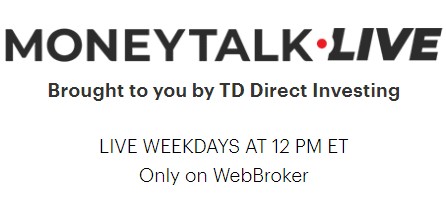 MONEYTALK·LIVE

Brought to you by TD Direct Investing

LIVE WEEKDAYS AT 12 PM ET
Only on WebBroker